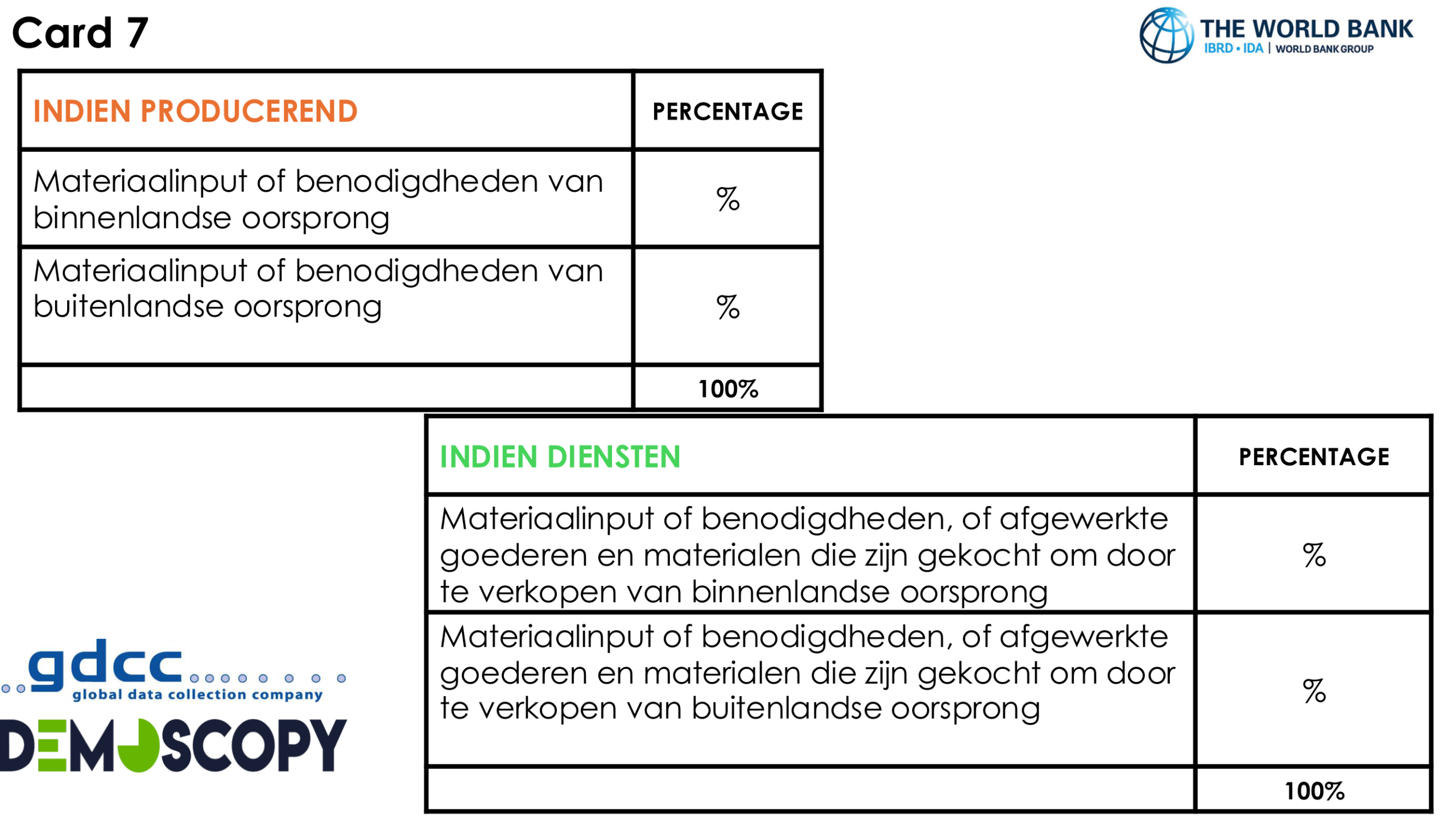 Card 7

THE WORLD BANK
IBRD • IDA | WORLD BANK GROUP

| INDIEN PRODUCEREND | PERCENTAGE |
|---|---|
| Materiaalinput of benodigdheden van binnenlandse oorsprong | % |
| Materiaalinput of benodigdheden van buitenlandse oorsprong | % |
| | 100% |

| INDIEN DIENSTEN | PERCENTAGE |
|---|---|
| Materiaalinput of benodigdheden, of afgewerkte goederen en materialen die zijn gekocht om door te verkopen van binnenlandse oorsprong | % |
| Materiaalinput of benodigdheden, of afgewerkte goederen en materialen die zijn gekocht om door te verkopen van buitenlandse oorsprong | % |
| | 100% |

gdcc
global data collection company
DEMOSCOPY